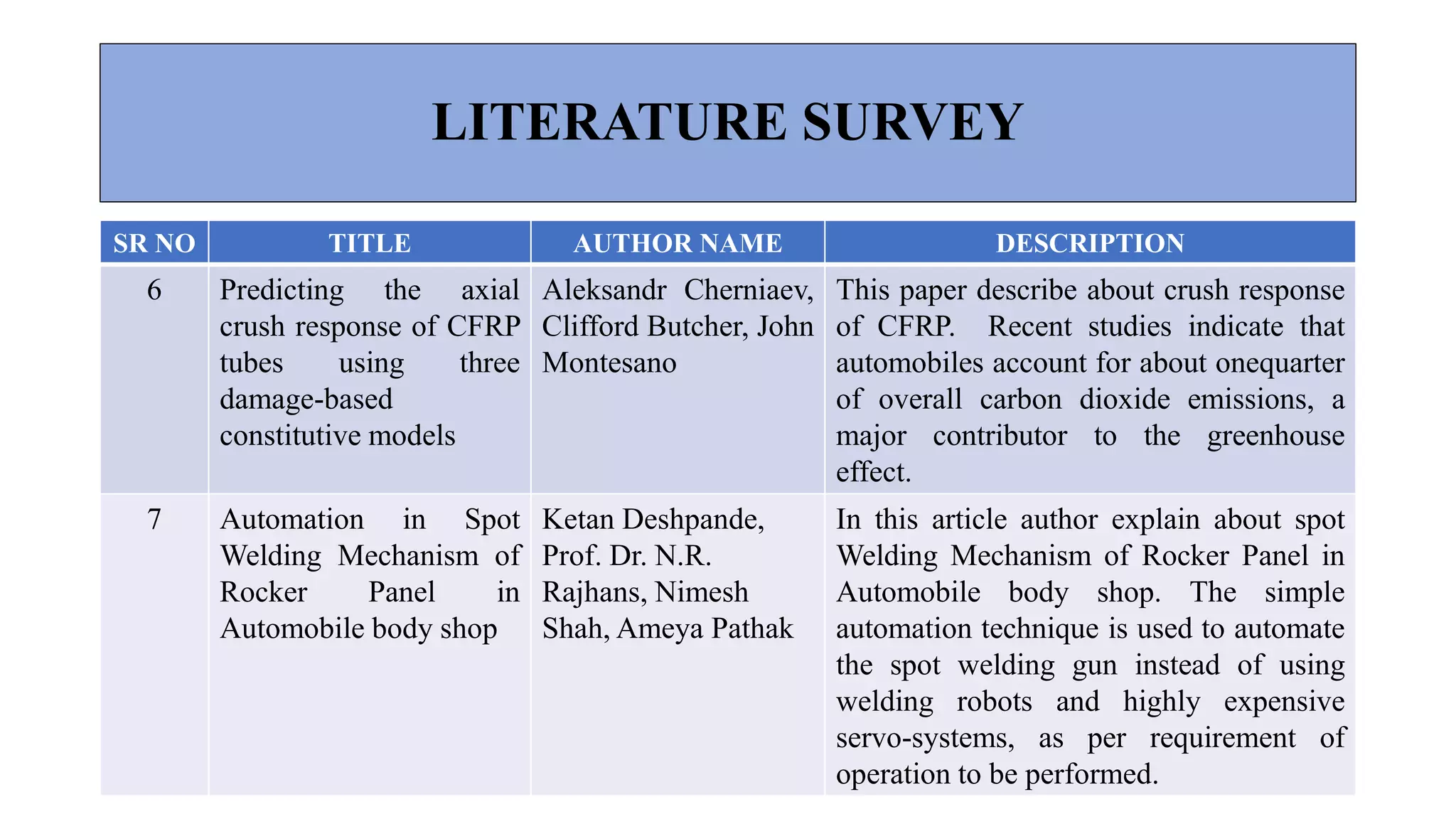 LITERATURE SURVEY

| SR NO | TITLE | AUTHOR NAME | DESCRIPTION |
|---|---|---|---|
| 6 | Predicting the axial crush response of CFRP tubes using three damage-based constitutive models | Aleksandr Cherniaev, Clifford Butcher, John Montesano | This paper describe about crush response of CFRP. Recent studies indicate that automobiles account for about onequarter of overall carbon dioxide emissions, a major contributor to the greenhouse effect. |
| 7 | Automation in Spot Welding Mechanism of Rocker Panel in Automobile body shop | Ketan Deshpande, Prof. Dr. N.R. Rajhans, Nimesh Shah, Ameya Pathak | In this article author explain about spot Welding Mechanism of Rocker Panel in Automobile body shop. The simple automation technique is used to automate the spot welding gun instead of using welding robots and highly expensive servo-systems, as per requirement of operation to be performed. |